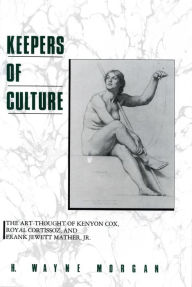 KEEPERS
OF
CULTURE

THE ART-THOUGHT OF KENYON COX, ROYAL CORTISSOZ, AND FRANK JEWETT MATHER, JR.

H. WAYNE MORGAN